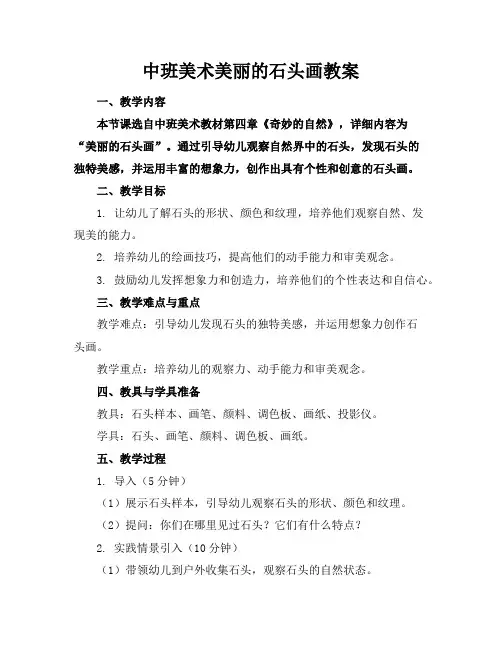 中班美术美丽的石头画教案

一、教学内容

本节课选自中班美术教材第四章《奇妙的自然》，详细内容为“美丽的石头画”。通过引导幼儿观察自然界中的石头，发现石头的独特美感，并运用丰富的想象力，创作出具有个性和创意的石头画。

二、教学目标

1. 让幼儿了解石头的形状、颜色和纹理，培养他们观察自然、发现美的能力。

2. 培养幼儿的绘画技巧，提高他们的动手能力和审美观念。

3. 鼓励幼儿发挥想象力和创造力，培养他们的个性表达和自信心。

三、教学难点与重点

教学难点：引导幼儿发现石头的独特美感，并运用想象力创作石头画。

教学重点：培养幼儿的观察力、动手能力和审美观念。

四、教具与学具准备

教具：石头样本、画笔、颜料、调色板、画纸、投影仪。

学具：石头、画笔、颜料、调色板、画纸。

五、教学过程

1. 导入（5分钟）

（1）展示石头样本，引导幼儿观察石头的形状、颜色和纹理。

（2）提问：你们在哪里见过石头？它们有什么特点？

2. 实践情景引入（10分钟）

（1）带领幼儿到户外收集石头，观察石头的自然状态。